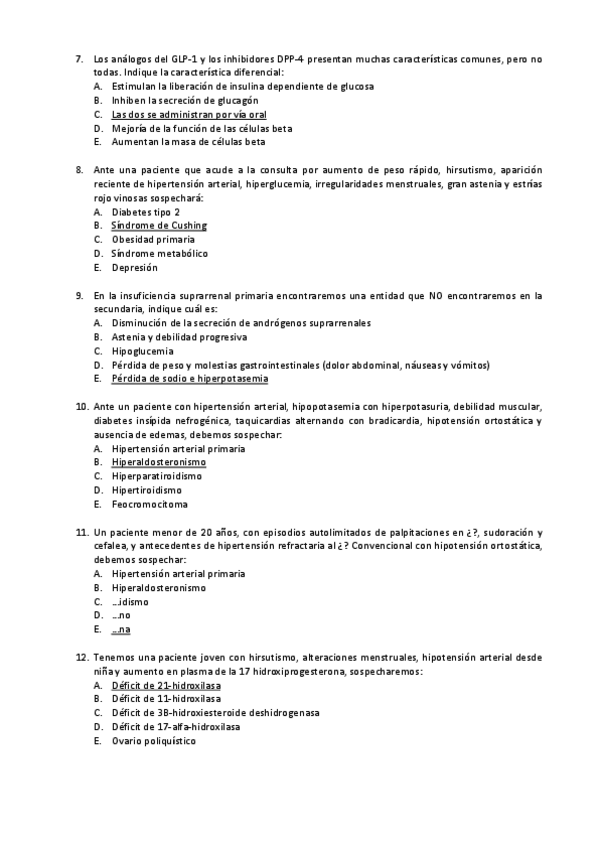 7. Los análogos del GLP-1 y los inhibidores DPP-4 presentan muchas características comunes, pero no todas. Indique la característica diferencial:
A. Estimulan la liberación de insulina dependiente de glucosa
B. Inhiben la secreción de glucagón
C. Las dos se administran por vía oral
D. Mejoría de la función de las células beta
E. Aumentan la masa de células beta

8. Ante una paciente que acude a la consulta por aumento de peso rápido, hirsutismo, aparición reciente de hipertensión arterial, hiperglucemia, irregularidades menstruales, gran astenia y estrías rojo vinosas sospechará:
A. Diabetes tipo 2
B. Síndrome de Cushing
C. Obesidad primaria
D. Síndrome metabólico
E. Depresión

9. En la insuficiencia suprarrenal primaria encontraremos una entidad que NO encontraremos en la secundaria, indique cuál es:
A. Disminución de la secreción de andrógenos suprarrenales
B. Astenia y debilidad progresiva
C. Hipoglucemia
D. Pérdida de peso y molestias gastrointestinales (dolor abdominal, náuseas y vómitos)
E. Pérdida de sodio e hiperpotasemia

10. Ante un paciente con hipertensión arterial, hipopotasemia con hiperpotasuria, debilidad muscular, diabetes insípida nefrogénica, taquicardias alternando con bradicardia, hipotensión ortostática y ausencia de edemas, debemos sospechar:
A. Hipertensión arterial primaria
B. Hiperaldosteronismo
C. Hiperparatiroidismo
D. Hipertiroidismo
E. Feocromocitoma

11. Un paciente menor de 20 años, con episodios autolimitados de palpitaciones en ¿?, sudoración y cefalea, y antecedentes de hipertensión refractaria al ¿? Convencional con hipotensión ortostática, debemos sospechar:
A. Hipertensión arterial primaria
B. Hiperaldosteronismo
C. …idismo
D. …no
E. …na

12. Tenemos una paciente joven con hirsutismo, alteraciones menstruales, hipotensión arterial desde niña y aumento en plasma de la 17 hidroxiprogesterona, sospecharemos:
A. Déficit de 21-hidroxilasa
B. Déficit de 11-hidroxilasa
C. Déficit de 3B-hidroxiesteroide deshidrogenasa
D. Déficit de 17-alfa-hidroxilasa
E. Ovario poliquístico